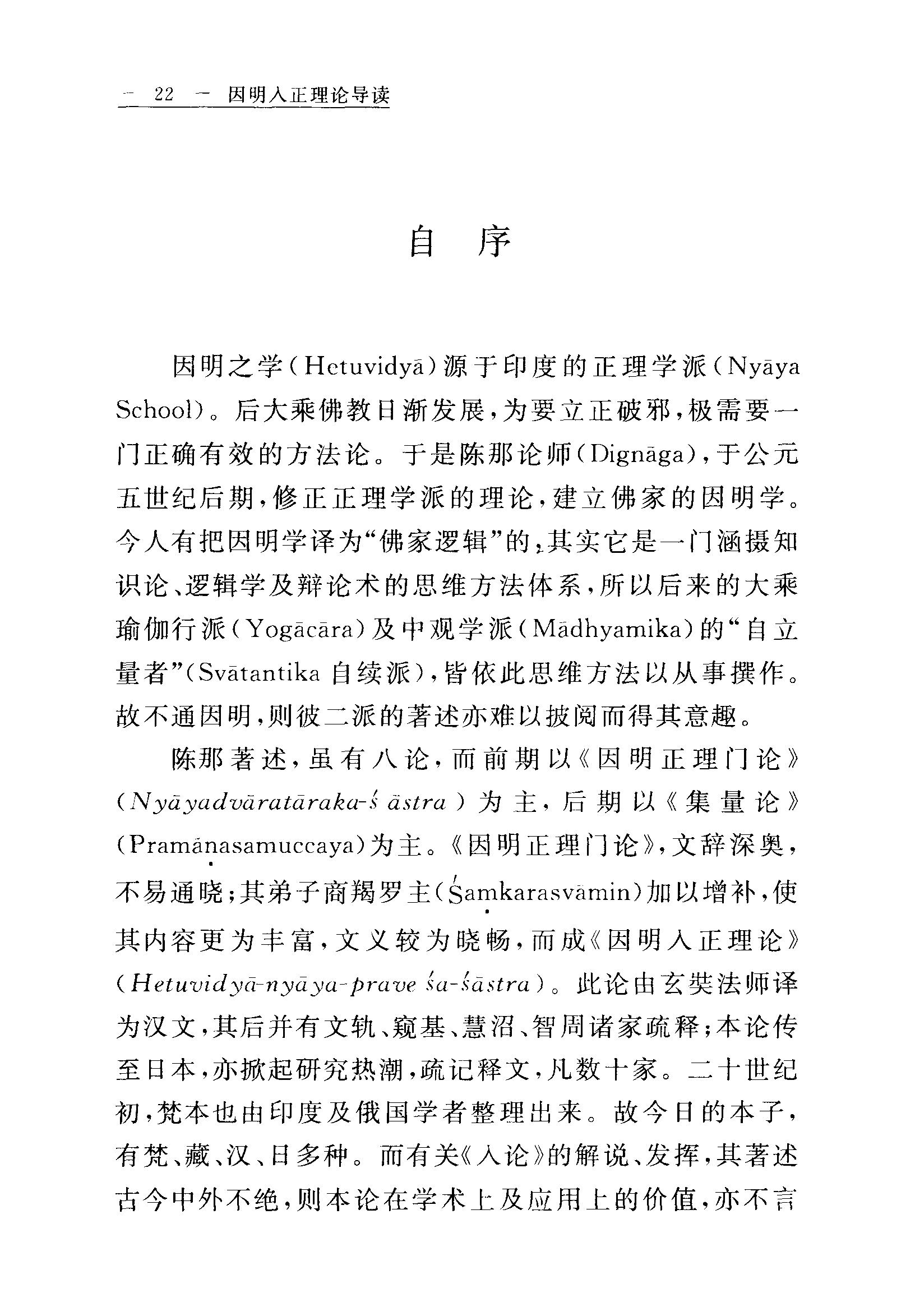 — 22 — 因明入正理论导读

自 序

因明之学(Hetuvidyā)源于印度的正理学派(Nyāya School)。后大乘佛教日渐发展,为要立正破邪,极需要一门正确有效的方法论。于是陈那论师(Dignāga),于公元五世纪后期,修正正理学派的理论,建立佛家的因明学。今人有把因明学译为“佛家逻辑”的,其实它是一门涵摄知识论、逻辑学及辩论术的思维方法体系,所以后来的大乘瑜伽行派(Yogācāra)及中观学派(Mādhyamika)的“自立量者”(Svātantika 自续派),皆依此思维方法以从事撰作。故不通因明,则彼二派的著述亦难以披阅而得其意趣。

陈那著述,虽有八论,而前期以《因明正理门论》(Nyāyadvāratāraka-śāstra)为主,后期以《集量论》(Pramāṇasamuccaya)为主。《因明正理门论》,文辞深奥,不易通晓;其弟子商羯罗主(Śaṃkarasvāmin)加以增补,使其内容更为丰富,文义较为晓畅,而成《因明入正理论》(Hetuvidyā-nyāya-praveśa-śāstra)。此论由玄奘法师译为汉文,其后并有文轨、窥基、慧沼、智周诸家疏释;本论传至日本,亦掀起研究热潮,疏记释文,凡数十家。二十世纪初,梵本也由印度及俄国学者整理出来。故今日的本子,有梵、藏、汉、日多种。而有关《入论》的解说、发挥,其著述古今中外不绝,则本论在学术上及应用上的价值,亦不言